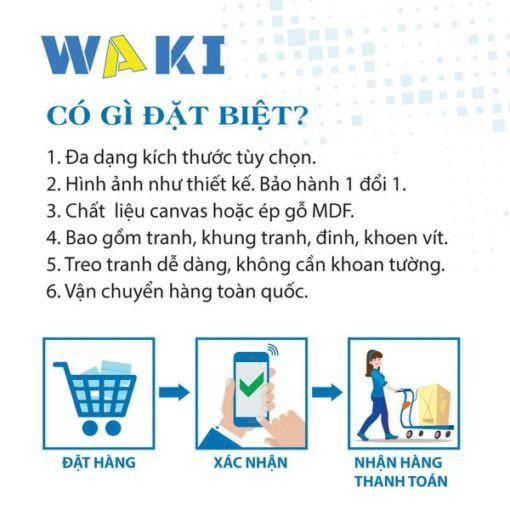 WAKI

CÓ GÌ ĐẶT BIỆT?

1. Đa dạng kích thước tùy chọn.
2. Hình ảnh như thiết kế. Bảo hành 1 đổi 1.
3. Chất liệu canvas hoặc ép gỗ MDF.
4. Bao gồm tranh, khung tranh, đinh, khoen vít.
5. Treo tranh dễ dàng, không cần khoan tường.
6. Vận chuyển hàng toàn quốc.

ĐẶT HÀNG

XÁC NHẬN

NHẬN HÀNG THANH TOÁN